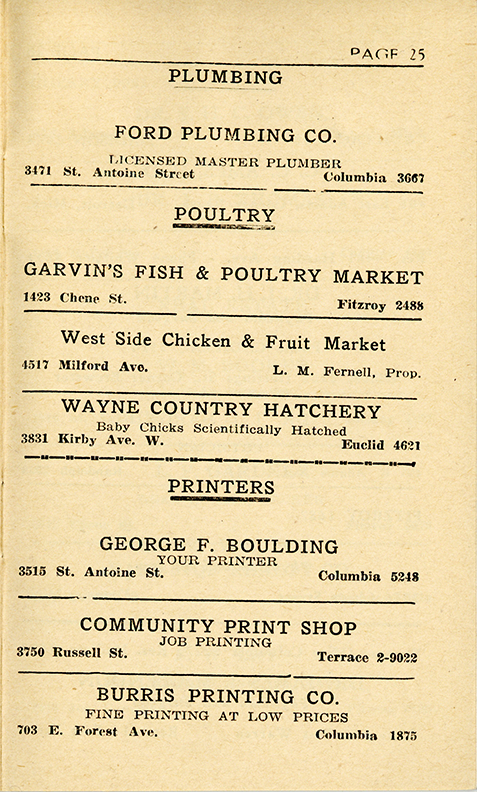 PAGE 25

PLUMBING

FORD PLUMBING CO.

LICENSED MASTER PLUMBER

3471 St. Antoine Street Columbia 3667

POULTRY

GARVIN'S FISH & POULTRY MARKET

1423 Chene St. Fitzroy 2488

West Side Chicken & Fruit Market

4517 Milford Ave. L. M. Fernell, Prop.

WAYNE COUNTRY HATCHERY

Baby Chicks Scientifically Hatched

3831 Kirby Ave. W. Euclid 4621

PRINTERS

GEORGE F. BOULDING

YOUR PRINTER

3515 St. Antoine St. Columbia 5248

COMMUNITY PRINT SHOP

JOB PRINTING

3750 Russell St. Terrace 2-9022

BURRIS PRINTING CO.

FINE PRINTING AT LOW PRICES

703 E. Forest Ave. Columbia 1875